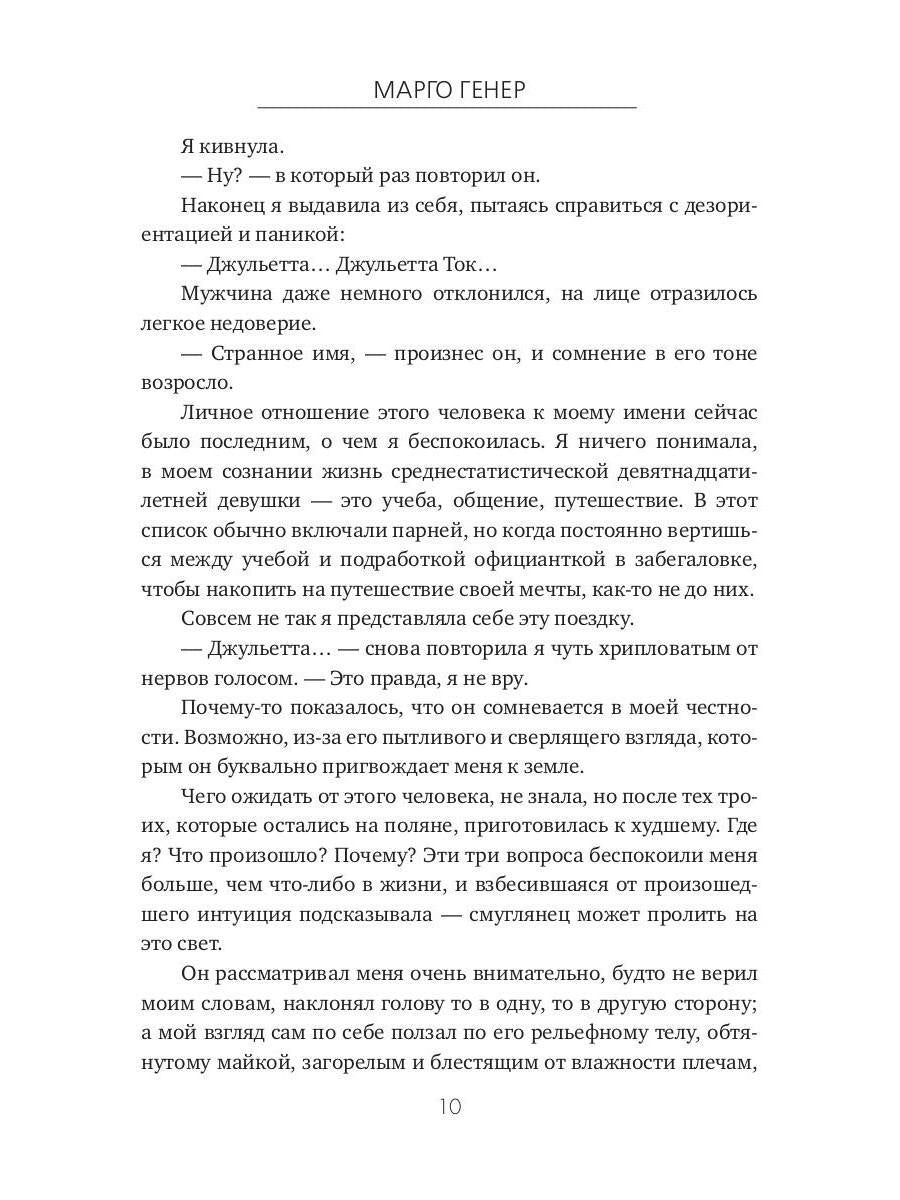 МАРГО ГЕНЕР

Я кивнула.

— Ну? — в который раз повторил он.

Наконец я выдавила из себя, пытаясь справиться с дезориентацией и паникой:

— Джульетта… Джульетта Ток…

Мужчина даже немного отклонился, на лице отразилось легкое недоверие.

— Странное имя, — произнес он, и сомнение в его тоне возросло.

Личное отношение этого человека к моему имени сейчас было последним, о чем я беспокоилась. Я ничего понимала, в моем сознании жизнь среднестатистической девятнадцатилетней девушки — это учеба, общение, путешествие. В этот список обычно включали парней, но когда постоянно вертишься между учебой и подработкой официанткой в забегаловке, чтобы накопить на путешествие своей мечты, как-то не до них.

Совсем не так я представляла себе эту поездку.

— Джульетта… — снова повторила я чуть хрипловатым от нервов голосом. — Это правда, я не вру.

Почему-то показалось, что он сомневается в моей честности. Возможно, из-за его пытливого и сверлящего взгляда, которым он буквально пригвождает меня к земле.

Чего ожидать от этого человека, не знала, но после тех троих, которые остались на поляне, приготовилась к худшему. Где я? Что произошло? Почему? Эти три вопроса беспокоили меня больше, чем что-либо в жизни, и взбесившаяся от произошедшего интуиция подсказывала — смуглянец может пролить на это свет.

Он рассматривал меня очень внимательно, будто не верил моим словам, наклонял голову то в одну, то в другую сторону; а мой взгляд сам по себе ползал по его рельефному телу, обтянутому майкой, загорелым и блестящим от влажности плечам,

10